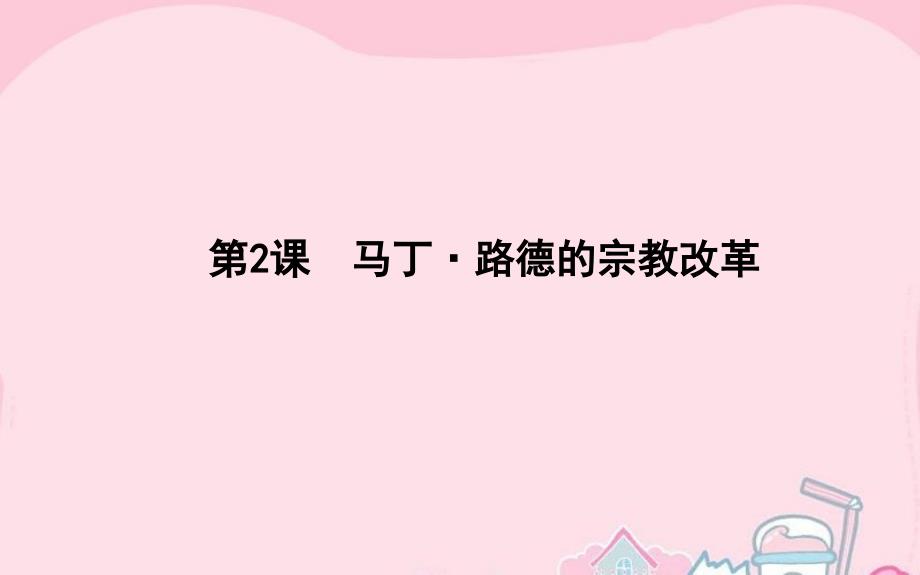 第2课　马丁·路德的宗教改革